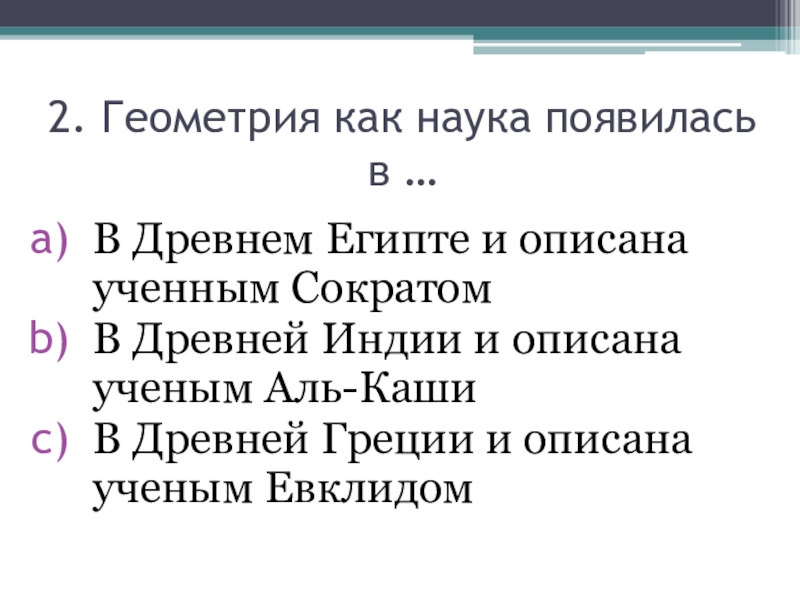 2. Геометрия как наука появилась в …

a) В Древнем Египте и описана ученным Сократом
b) В Древней Индии и описана ученым Аль-Каши
c) В Древней Греции и описана ученым Евклидом